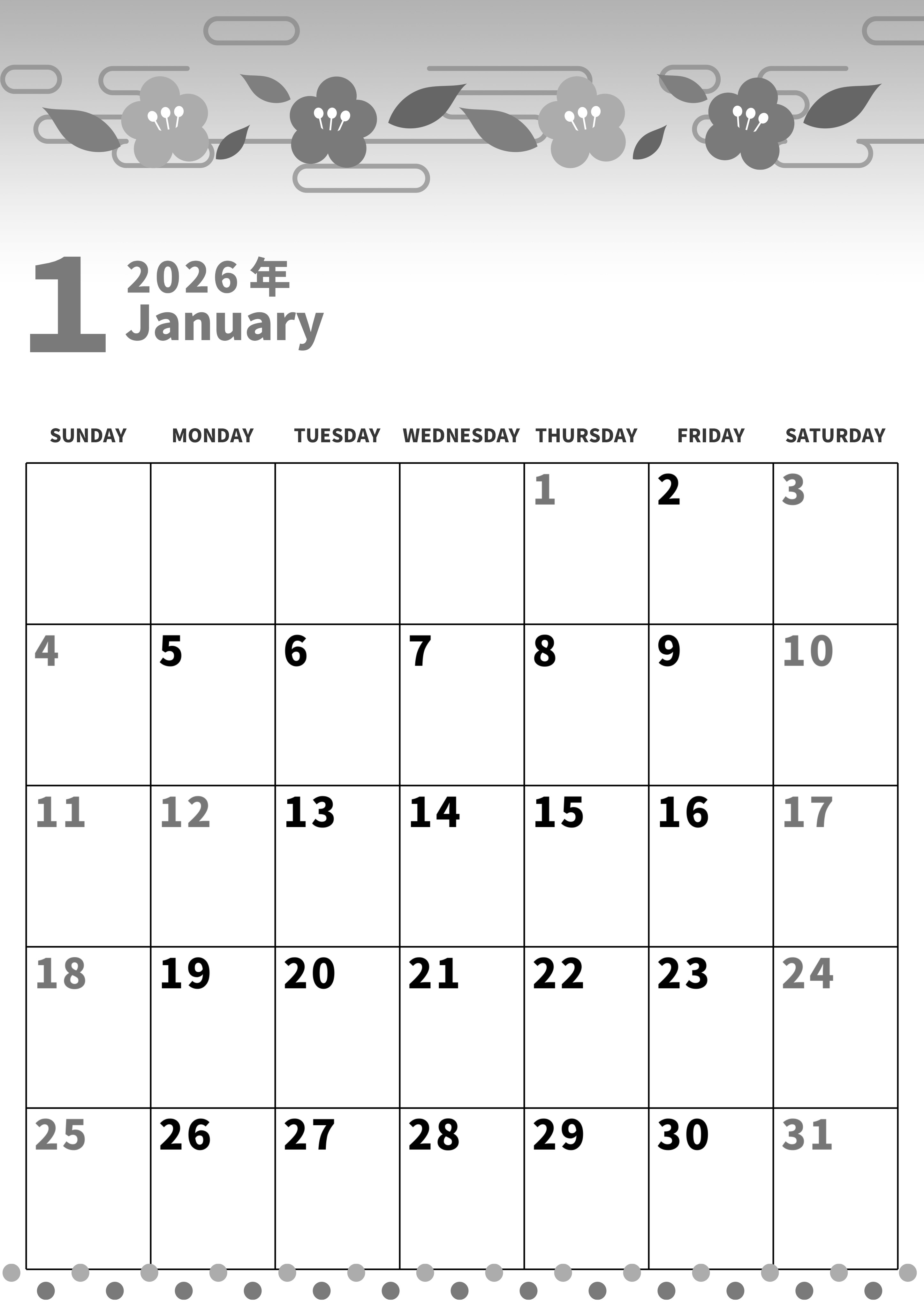 1 2026 年
January

| SUNDAY | MONDAY | TUESDAY | WEDNESDAY | THURSDAY | FRIDAY | SATURDAY |
|---|---|---|---|---|---|---|
| | | | | 1 | 2 | 3 |
| 4 | 5 | 6 | 7 | 8 | 9 | 10 |
| 11 | 12 | 13 | 14 | 15 | 16 | 17 |
| 18 | 19 | 20 | 21 | 22 | 23 | 24 |
| 25 | 26 | 27 | 28 | 29 | 30 | 31 |